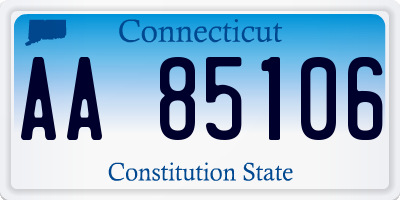 Connecticut

AA 85106

Constitution State